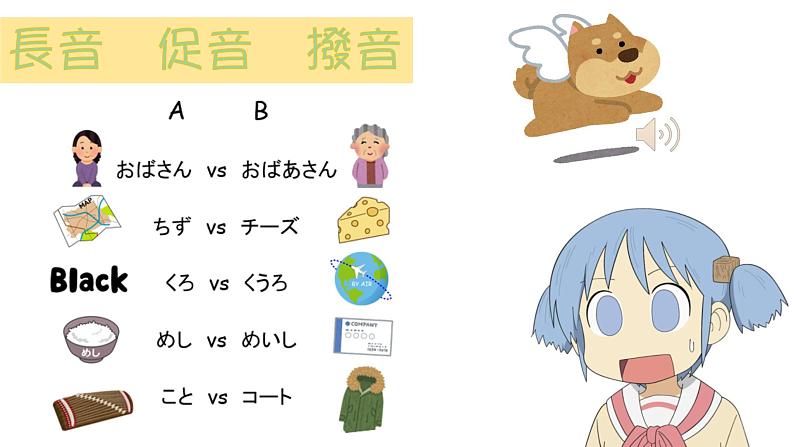 長音　促音　撥音

A　B

おばさん vs おばあさん

MAP

ちず vs チーズ

Black くろ vs くうろ

BY AIR

めし

めし vs めいし

COMPANY

こと vs コート